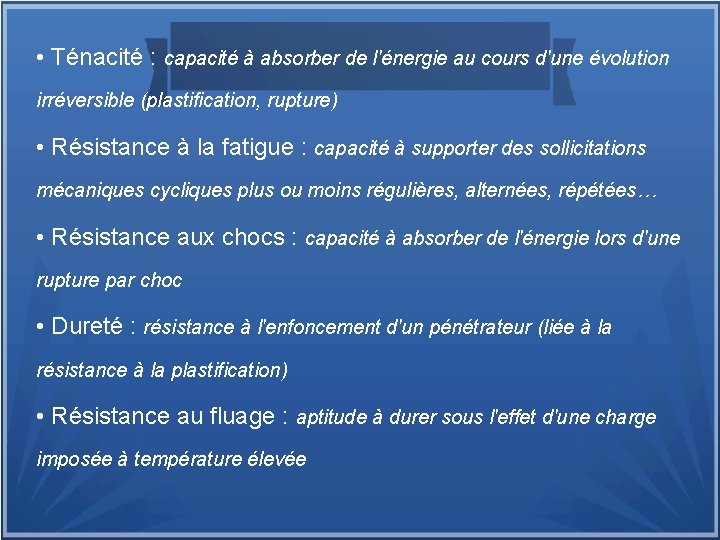 • Ténacité : capacité à absorber de l'énergie au cours d'une évolution irréversible (plastification, rupture)

• Résistance à la fatigue : capacité à supporter des sollicitations mécaniques cycliques plus ou moins régulières, alternées, répétées…

• Résistance aux chocs : capacité à absorber de l'énergie lors d'une rupture par choc

• Dureté : résistance à l'enfoncement d'un pénétrateur (liée à la résistance à la plastification)

• Résistance au fluage : aptitude à durer sous l'effet d'une charge imposée à température élevée